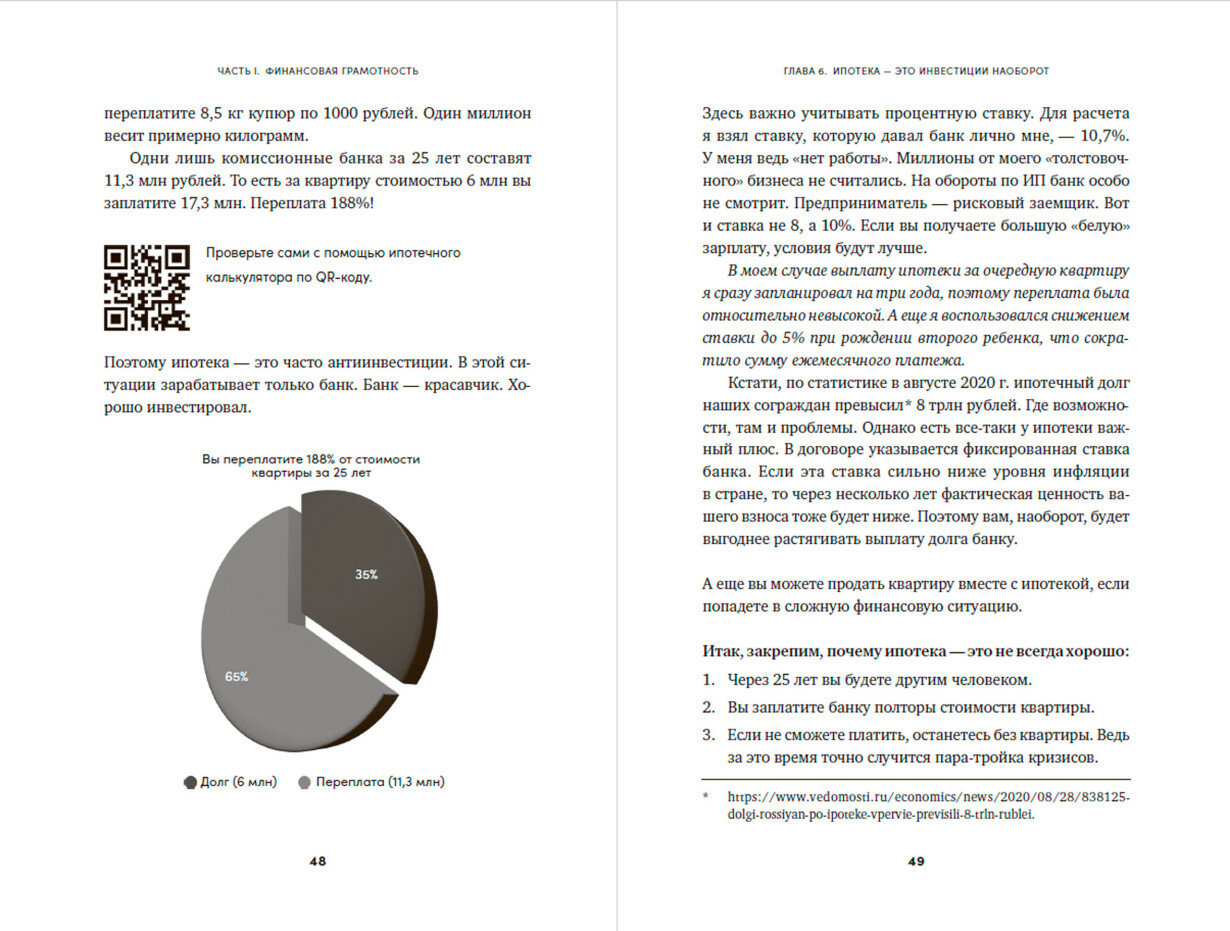 ЧАСТЬ I. ФИНАНСОВАЯ ГРАМОТНОСТЬ

переплатите 8,5 кг купюр по 1000 рублей. Один миллион весит примерно килограмм.

Одни лишь комиссионные банка за 25 лет составят 11,3 млн рублей. То есть за квартиру стоимостью 6 млн вы заплатите 17,3 млн. Переплата 188%!

Проверьте сами с помощью ипотечного калькулятора по QR-коду.

Поэтому ипотека — это часто антиинвестиции. В этой ситуации зарабатывает только банк. Банк — красавчик. Хорошо инвестировал.

Вы переплатите 188% от стоимости квартиры за 25 лет

35%

65%

Долг (6 млн) Переплата (11,3 млн)

48

ГЛАВА 6. ИПОТЕКА — ЭТО ИНВЕСТИЦИИ НАОБОРОТ

Здесь важно учитывать процентную ставку. Для расчета я взял ставку, которую давал банк лично мне, — 10,7%. У меня ведь «нет работы». Миллионы от моего «толстовочного» бизнеса не считались. На обороты по ИП банк особо не смотрит. Предприниматель — рисковый заемщик. Вот и ставка не 8, а 10%. Если вы получаете большую «белую» зарплату, условия будут лучше.

В моем случае выплату ипотеки за очередную квартиру я сразу запланировал на три года, поэтому переплата была относительно невысокой. А еще я воспользовался снижением ставки до 5% при рождении второго ребенка, что сократило сумму ежемесячного платежа.

Кстати, по статистике в августе 2020 г. ипотечный долг наших сограждан превысил* 8 трлн рублей. Где возможности, там и проблемы. Однако есть все-таки у ипотеки важный плюс. В договоре указывается фиксированная ставка банка. Если эта ставка сильно ниже уровня инфляции в стране, то через несколько лет фактическая ценность вашего взноса тоже будет ниже. Поэтому вам, наоборот, будет выгоднее растягивать выплату долга банку.

А еще вы можете продать квартиру вместе с ипотекой, если попадете в сложную финансовую ситуацию.

Итак, закрепим, почему ипотека — это не всегда хорошо:

1. Через 25 лет вы будете другим человеком.
2. Вы заплатите банку полторы стоимости квартиры.
3. Если не сможете платить, останетесь без квартиры. Ведь за это время точно случится пара-тройка кризисов.

* https://www.vedomosti.ru/economics/news/2020/08/28/838125-dolgi-rossiyan-po-ipoteke-vpervie-previsili-8-trln-rublei.

49